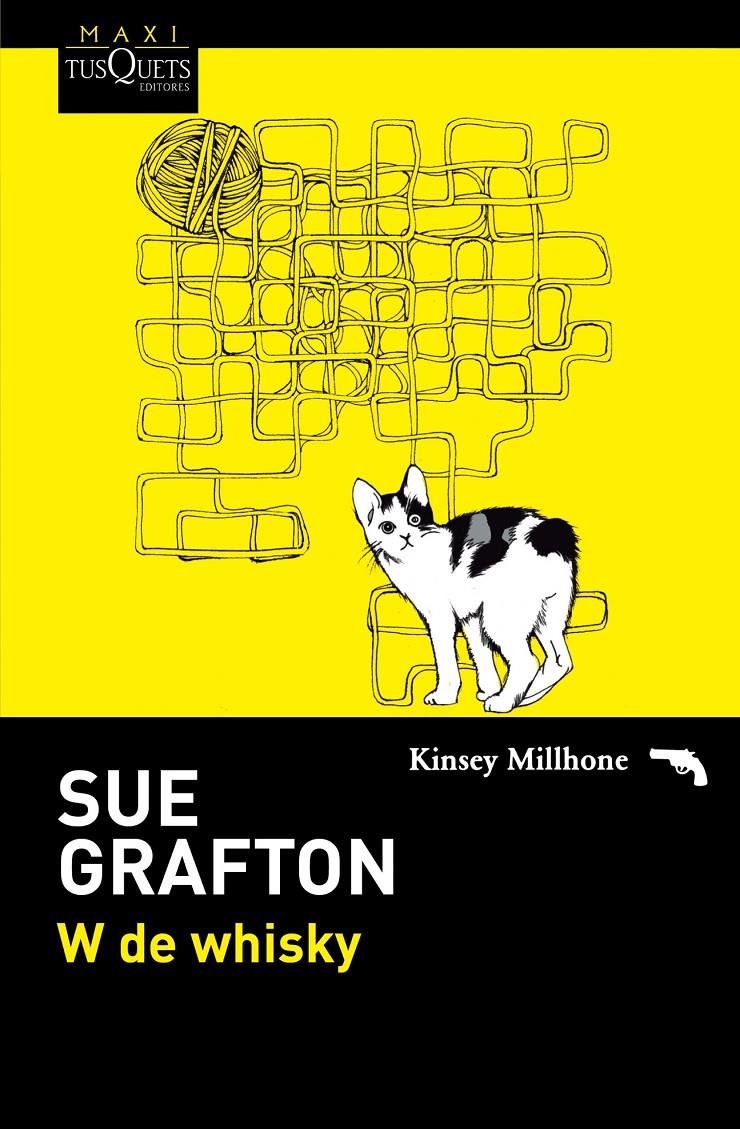 MAXI
TUSQUETS
EDITORES

Kinsey Millhone

SUE
GRAFTON
W de whisky